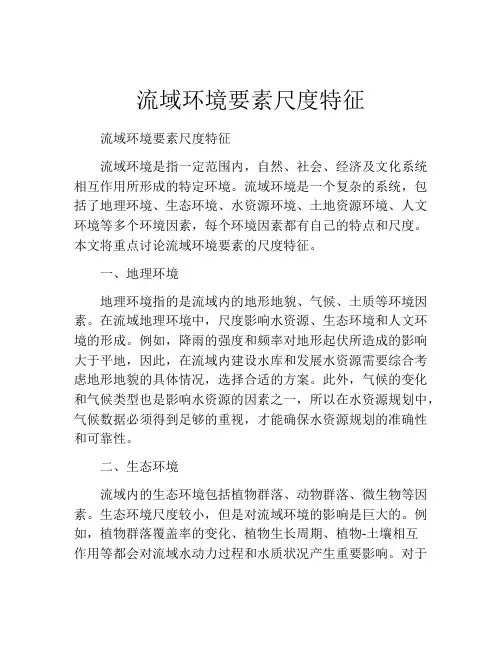 流域环境要素尺度特征

流域环境要素尺度特征

流域环境是指一定范围内，自然、社会、经济及文化系统相互作用所形成的特定环境。流域环境是一个复杂的系统，包括了地理环境、生态环境、水资源环境、土地资源环境、人文环境等多个环境因素，每个环境因素都有自己的特点和尺度。本文将重点讨论流域环境要素的尺度特征。

一、地理环境

地理环境指的是流域内的地形地貌、气候、土质等环境因素。在流域地理环境中，尺度影响水资源、生态环境和人文环境的形成。例如，降雨的强度和频率对地形起伏所造成的影响大于平地，因此，在流域内建设水库和发展水资源需要综合考虑地形地貌的具体情况，选择合适的方案。此外，气候的变化和气候类型也是影响水资源的因素之一，所以在水资源规划中，气候数据必须得到足够的重视，才能确保水资源规划的准确性和可靠性。

二、生态环境

流域内的生态环境包括植物群落、动物群落、微生物等因素。生态环境尺度较小，但是对流域环境的影响是巨大的。例如，植物群落覆盖率的变化、植物生长周期、植物-土壤相互作用等都会对流域水动力过程和水质状况产生重要影响。对于